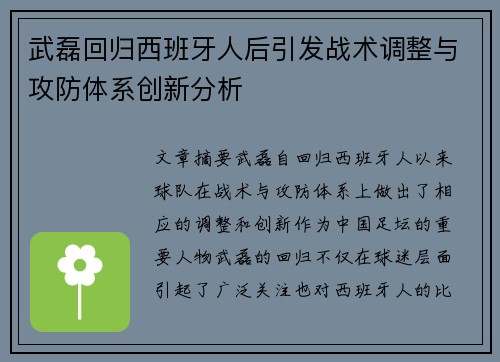 武磊回归西班牙人后引发战术调整与攻防体系创新分析

文章摘要武磊自回归西班牙人以来球队在战术与攻防体系上做出了相应的调整和创新作为中国足坛的重要人物武磊的回归不仅在球迷层面引起了广泛关注也对西班牙人的比